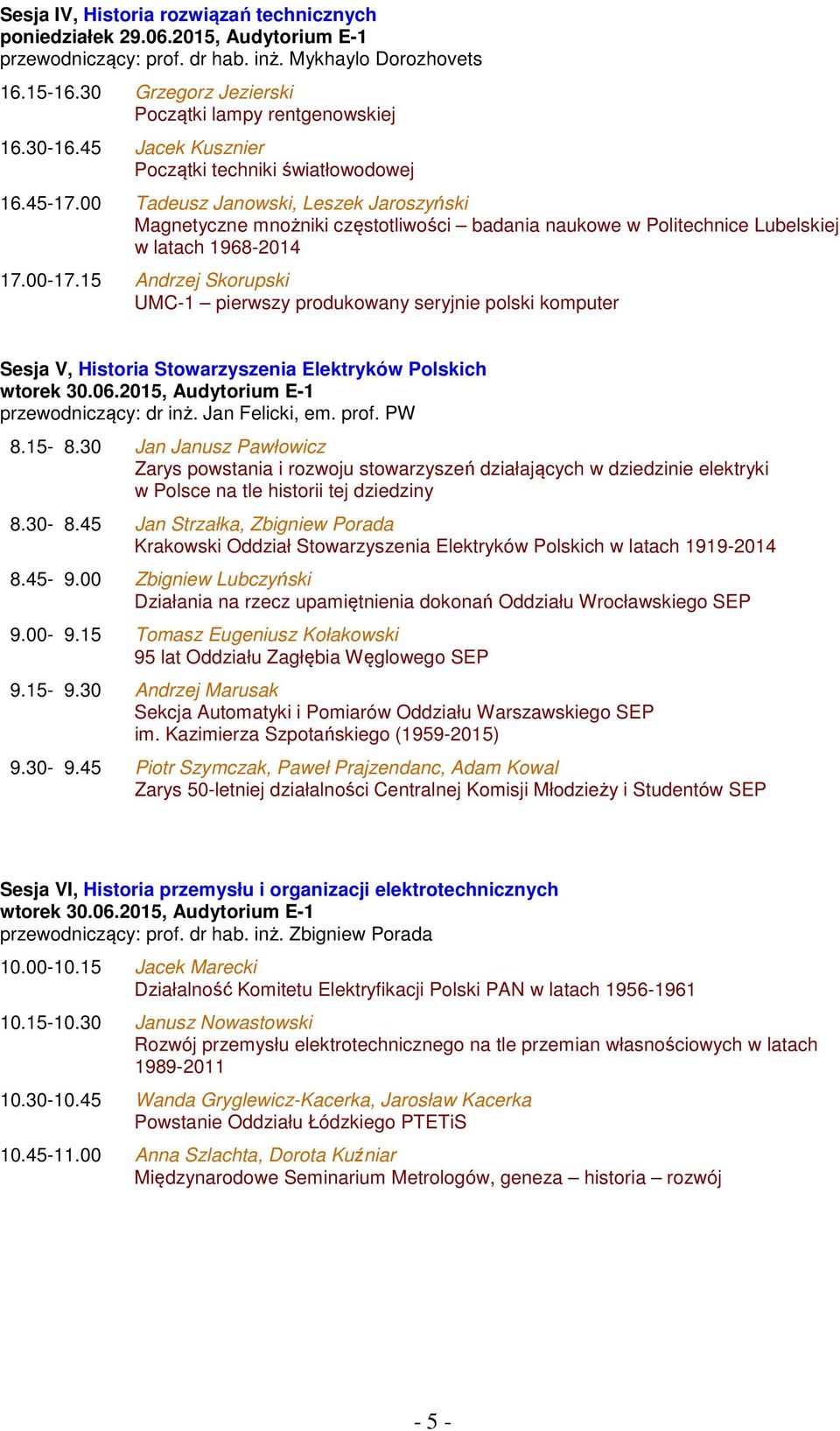 Sesja IV, Historia rozwiązań technicznych
poniedziałek 29.06.2015, Audytorium E-1
przewodniczący: prof. dr hab. inż. Mykhaylo Dorozhovets

16.15-16.30 Grzegorz Jezierski
Początki lampy rentgenowskiej

16.30-16.45 Jacek Kusznier
Początki techniki światłowodowej

16.45-17.00 Tadeusz Janowski, Leszek Jaroszyński
Magnetyczne mnożniki częstotliwości – badania naukowe w Politechnice Lubelskiej w latach 1968-2014

17.00-17.15 Andrzej Skorupski
UMC-1 – pierwszy produkowany seryjnie polski komputer

Sesja V, Historia Stowarzyszenia Elektryków Polskich
wtorek 30.06.2015, Audytorium E-1
przewodniczący: dr inż. Jan Felicki, em. prof. PW

8.15- 8.30 Jan Janusz Pawłowicz
Zarys powstania i rozwoju stowarzyszeń działających w dziedzinie elektryki w Polsce na tle historii tej dziedziny

8.30- 8.45 Jan Strzałka, Zbigniew Porada
Krakowski Oddział Stowarzyszenia Elektryków Polskich w latach 1919-2014

8.45- 9.00 Zbigniew Lubczyński
Działania na rzecz upamiętnienia dokonań Oddziału Wrocławskiego SEP

9.00- 9.15 Tomasz Eugeniusz Kołakowski
95 lat Oddziału Zagłębia Węglowego SEP

9.15- 9.30 Andrzej Marusak
Sekcja Automatyki i Pomiarów Oddziału Warszawskiego SEP im. Kazimierza Szpotańskiego (1959-2015)

9.30- 9.45 Piotr Szymczak, Paweł Prajzendanc, Adam Kowal
Zarys 50-letniej działalności Centralnej Komisji Młodzieży i Studentów SEP

Sesja VI, Historia przemysłu i organizacji elektrotechnicznych
wtorek 30.06.2015, Audytorium E-1
przewodniczący: prof. dr hab. inż. Zbigniew Porada

10.00-10.15 Jacek Marecki
Działalność Komitetu Elektryfikacji Polski PAN w latach 1956-1961

10.15-10.30 Janusz Nowastowski
Rozwój przemysłu elektrotechnicznego na tle przemian własnościowych w latach 1989-2011

10.30-10.45 Wanda Gryglewicz-Kacerka, Jarosław Kacerka
Powstanie Oddziału Łódzkiego PTETiS

10.45-11.00 Anna Szlachta, Dorota Kuźniar
Międzynarodowe Seminarium Metrologów, geneza – historia – rozwój

- 5 -